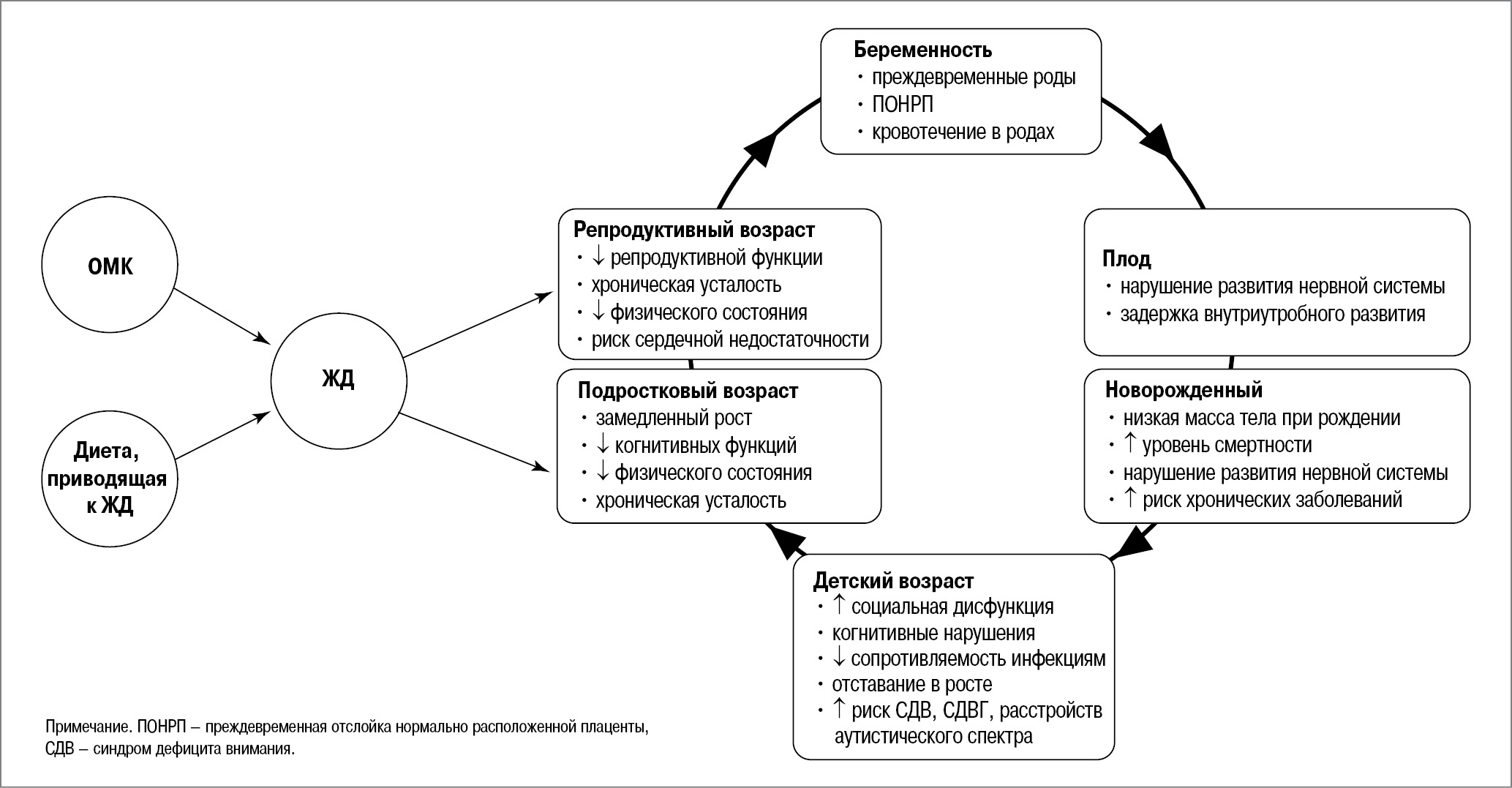 ОМК

Диета, приводящая к ЖД

ЖД

Беременность
• преждевременные роды
• ПОНРП
• кровотечение в родах

Плод
• нарушение развития нервной системы
• задержка внутриутробного развития

Новорожденный
• низкая масса тела при рождении
• ↑ уровень смертности
• нарушение развития нервной системы
• ↑ риск хронических заболеваний

Детский возраст
• ↑ социальная дисфункция
• когнитивные нарушения
• ↓ сопротивляемость инфекциям
• отставание в росте
• ↑ риск СДВ, СДВГ, расстройств аутистического спектра

Подростковый возраст
• замедленный рост
• ↓ когнитивных функций
• ↓ физического состояния
• хроническая усталость

Репродуктивный возраст
• ↓ репродуктивной функции
• хроническая усталость
• ↓ физического состояния
• риск сердечной недостаточности

Примечание. ПОНРП – преждевременная отслойка нормально расположенной плаценты, СДВ – синдром дефицита внимания.